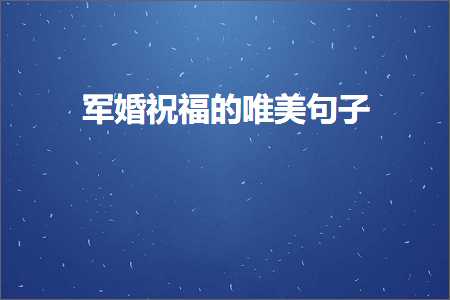 军婚祝福的唯美句子